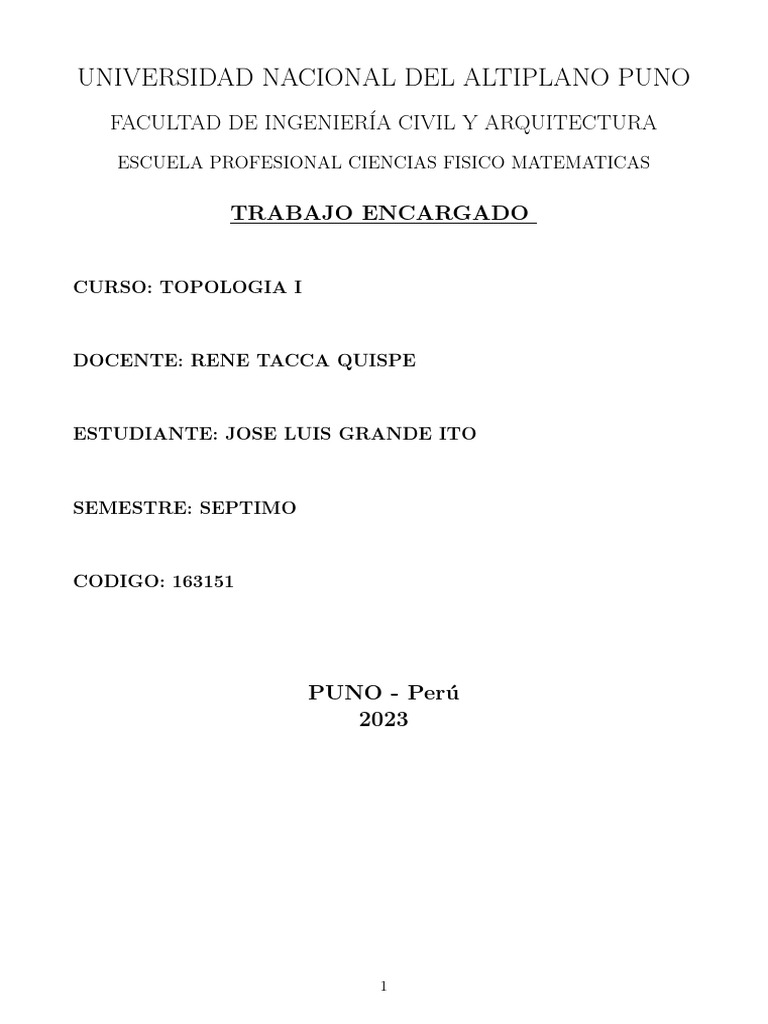 UNIVERSIDAD NACIONAL DEL ALTIPLANO PUNO

FACULTAD DE INGENIERÍA CIVIL Y ARQUITECTURA

ESCUELA PROFESIONAL CIENCIAS FISICO MATEMATICAS

TRABAJO ENCARGADO

CURSO: TOPOLOGIA I

DOCENTE: RENE TACCA QUISPE

ESTUDIANTE: JOSE LUIS GRANDE ITO

SEMESTRE: SEPTIMO

CODIGO: 163151

PUNO - Perú
2023

1